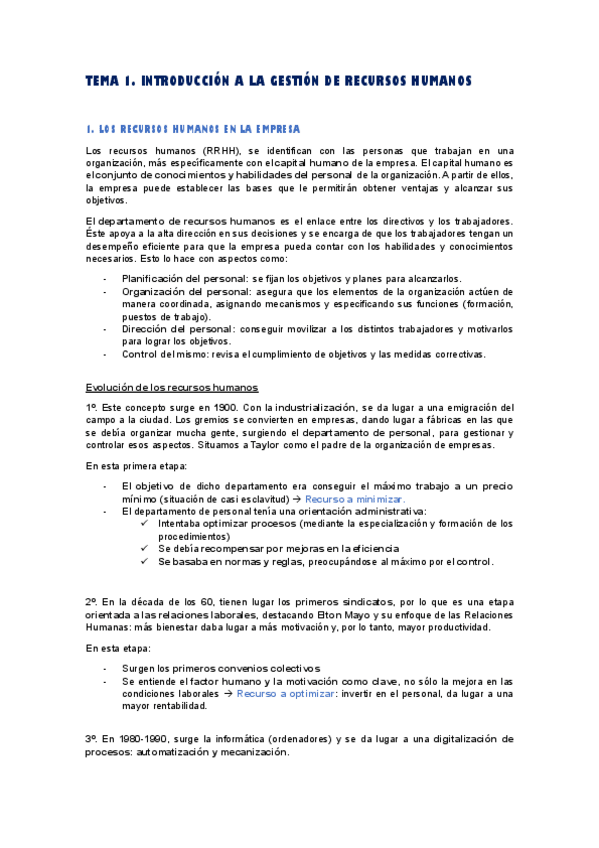 TEMA 1. INTRODUCCIÓN A LA GESTIÓN DE RECURSOS HUMANOS

1. LOS RECURSOS HUMANOS EN LA EMPRESA

Los recursos humanos (RRHH), se identifican con las personas que trabajan en una organización, más específicamente con el capital humano de la empresa. El capital humano es el conjunto de conocimientos y habilidades del personal de la organización. A partir de ellos, la empresa puede establecer las bases que le permitirán obtener ventajas y alcanzar sus objetivos.

El departamento de recursos humanos es el enlace entre los directivos y los trabajadores. Éste apoya a la alta dirección en sus decisiones y se encarga de que los trabajadores tengan un desempeño eficiente para que la empresa pueda contar con los habilidades y conocimientos necesarios. Esto lo hace con aspectos como:

- Planificación del personal: se fijan los objetivos y planes para alcanzarlos.
- Organización del personal: asegura que los elementos de la organización actúen de manera coordinada, asignando mecanismos y especificando sus funciones (formación, puestos de trabajo).
- Dirección del personal: conseguir movilizar a los distintos trabajadores y motivarlos para lograr los objetivos.
- Control del mismo: revisa el cumplimiento de objetivos y las medidas correctivas.

Evolución de los recursos humanos

1º. Este concepto surge en 1900. Con la industrialización, se da lugar a una emigración del campo a la ciudad. Los gremios se convierten en empresas, dando lugar a fábricas en las que se debía organizar mucha gente, surgiendo el departamento de personal, para gestionar y controlar esos aspectos. Situamos a Taylor como el padre de la organización de empresas.

En esta primera etapa:

- El objetivo de dicho departamento era conseguir el máximo trabajo a un precio mínimo (situación de casi esclavitud) → Recurso a minimizar.
- El departamento de personal tenía una orientación administrativa:
  ✓ Intentaba optimizar procesos (mediante la especialización y formación de los procedimientos)
  ✓ Se debía recompensar por mejoras en la eficiencia
  ✓ Se basaba en normas y reglas, preocupándose al máximo por el control.

2º. En la década de los 60, tienen lugar los primeros sindicatos, por lo que es una etapa orientada a las relaciones laborales, destacando Elton Mayo y su enfoque de las Relaciones Humanas: más bienestar daba lugar a más motivación y, por lo tanto, mayor productividad.

En esta etapa:

- Surgen los primeros convenios colectivos
- Se entiende el factor humano y la motivación como clave, no sólo la mejora en las condiciones laborales → Recurso a optimizar: invertir en el personal, da lugar a una mayor rentabilidad.

3º. En 1980-1990, surge la informática (ordenadores) y se da lugar a una digitalización de procesos: automatización y mecanización.